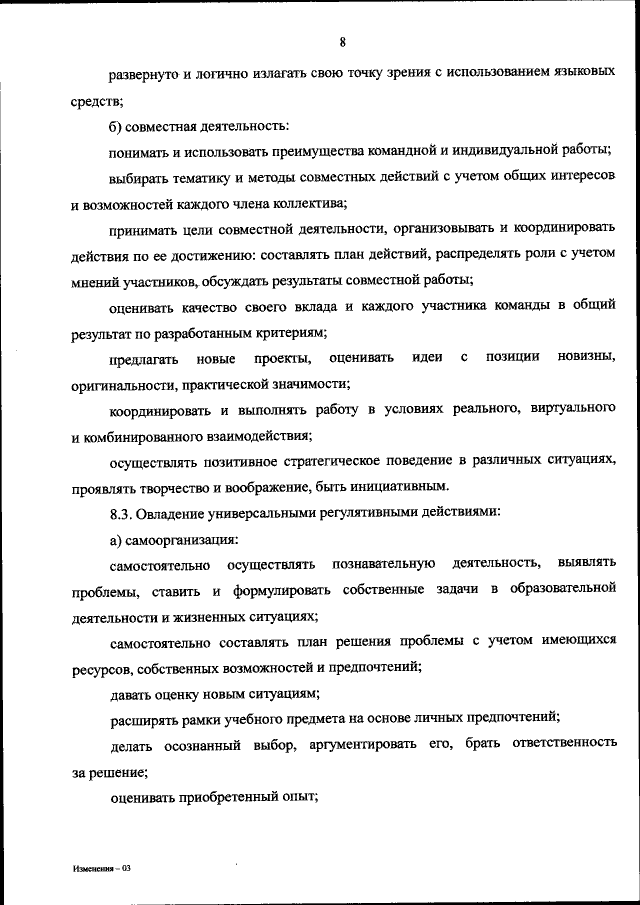 8

развернуто и логично излагать свою точку зрения с использованием языковых средств;

б) совместная деятельность:

понимать и использовать преимущества командной и индивидуальной работы;

выбирать тематику и методы совместных действий с учетом общих интересов и возможностей каждого члена коллектива;

принимать цели совместной деятельности, организовывать и координировать действия по ее достижению: составлять план действий, распределять роли с учетом мнений участников, обсуждать результаты совместной работы;

оценивать качество своего вклада и каждого участника команды в общий результат по разработанным критериям;

предлагать новые проекты, оценивать идеи с позиции новизны, оригинальности, практической значимости;

координировать и выполнять работу в условиях реального, виртуального и комбинированного взаимодействия;

осуществлять позитивное стратегическое поведение в различных ситуациях, проявлять творчество и воображение, быть инициативным.

8.3. Овладение универсальными регулятивными действиями:

а) самоорганизация:

самостоятельно осуществлять познавательную деятельность, выявлять проблемы, ставить и формулировать собственные задачи в образовательной деятельности и жизненных ситуациях;

самостоятельно составлять план решения проблемы с учетом имеющихся ресурсов, собственных возможностей и предпочтений;

давать оценку новым ситуациям;

расширять рамки учебного предмета на основе личных предпочтений;

делать осознанный выбор, аргументировать его, брать ответственность за решение;

оценивать приобретенный опыт;

Изменения – 03